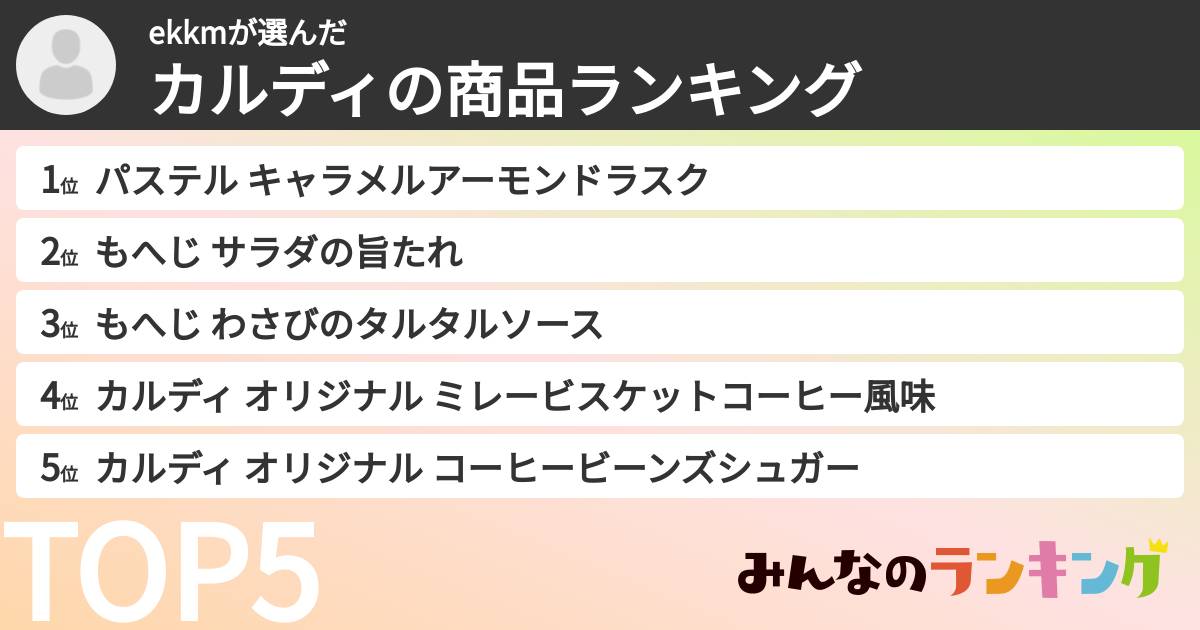 ekkmが選んだ
カルディの商品ランキング

1位 パステル キャラメルアーモンドラスク
2位 もへじ サラダの旨たれ
3位 もへじ わさびのタルタルソース
4位 カルディ オリジナル ミレービスケットコーヒー風味
5位 カルディ オリジナル コーヒービーンズシュガー

TOP5

みんなのランキング